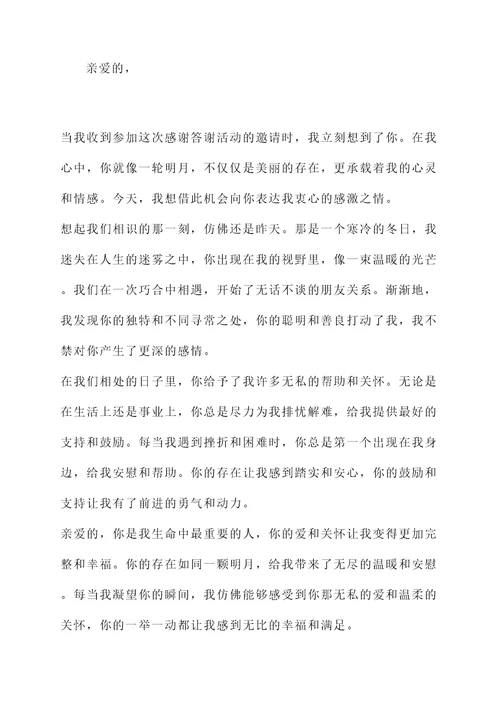 亲爱的，

当我收到参加这次感谢答谢活动的邀请时，我立刻想到了你。在我心中，你就像一轮明月，不仅仅是美丽的存在，更承载着我的心灵和情感。今天，我想借此机会向你表达我衷心的感激之情。

想起我们相识的那一刻，仿佛还是昨天。那是一个寒冷的冬日，我迷失在人生的迷雾之中，你出现在我的视野里，像一束温暖的光芒。我们在一次巧合中相遇，开始了无话不谈的朋友关系。渐渐地，我发现你的独特和不同寻常之处，你的聪明和善良打动了我，我不禁对你产生了更深的感情。

在我们相处的日子里，你给予了我许多无私的帮助和关怀。无论是在生活上还是事业上，你总是尽力为我排忧解难，给我提供最好的支持和鼓励。每当我遇到挫折和困难时，你总是第一个出现在我身边，给我安慰和帮助。你的存在让我感到踏实和安心，你的鼓励和支持让我有了前进的勇气和动力。

亲爱的，你是我生命中最重要的人，你的爱和关怀让我变得更加完整和幸福。你的存在如同一颗明月，给我带来了无尽的温暖和安慰。每当我凝望你的瞬间，我仿佛能够感受到你那无私的爱和温柔的关怀，你的一举一动都让我感到无比的幸福和满足。